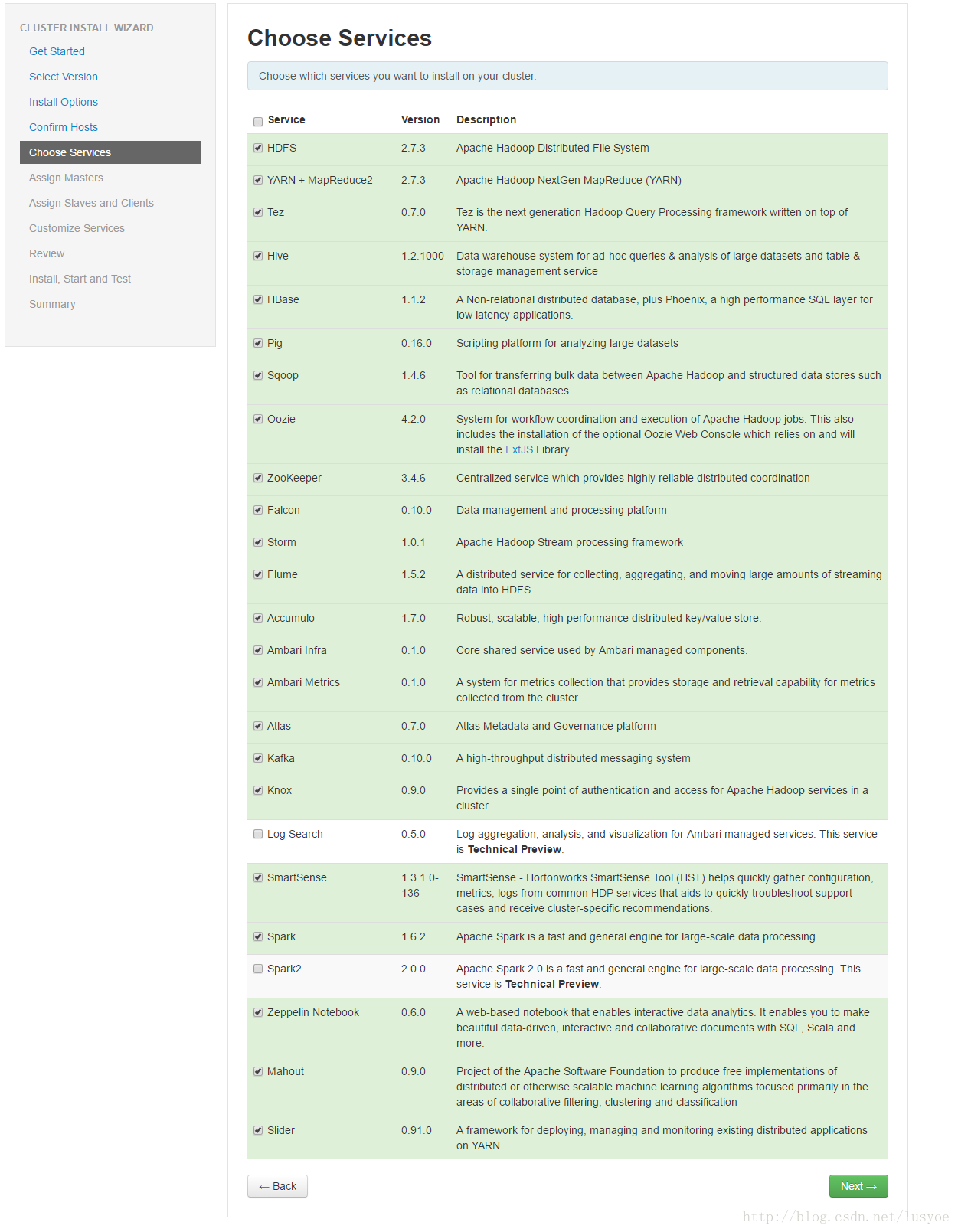 CLUSTER INSTALL WIZARD
Get Started
Select Version
Install Options
Confirm Hosts
Choose Services
Assign Masters
Assign Slaves and Clients
Customize Services
Review
Install, Start and Test
Summary

Choose Services

Choose which services you want to install on your cluster.

| Service | Version | Description |
|---|---|---|
| HDFS | 2.7.3 | Apache Hadoop Distributed File System |
| YARN + MapReduce2 | 2.7.3 | Apache Hadoop NextGen MapReduce (YARN) |
| Tez | 0.7.0 | Tez is the next generation Hadoop Query Processing framework written on top of YARN. |
| Hive | 1.2.1000 | Data warehouse system for ad-hoc queries & analysis of large datasets and table & storage management service |
| HBase | 1.1.2 | A Non-relational distributed database, plus Phoenix, a high performance SQL layer for low latency applications. |
| Pig | 0.16.0 | Scripting platform for analyzing large datasets |
| Sqoop | 1.4.6 | Tool for transferring bulk data between Apache Hadoop and structured data stores such as relational databases |
| Oozie | 4.2.0 | System for workflow coordination and execution of Apache Hadoop jobs. This also includes the installation of the optional Oozie Web Console which relies on and will install the ExtJS Library. |
| ZooKeeper | 3.4.6 | Centralized service which provides highly reliable distributed coordination |
| Falcon | 0.10.0 | Data management and processing platform |
| Storm | 1.0.1 | Apache Hadoop Stream processing framework |
| Flume | 1.5.2 | A distributed service for collecting, aggregating, and moving large amounts of streaming data into HDFS |
| Accumulo | 1.7.0 | Robust, scalable, high performance distributed key/value store. |
| Ambari Infra | 0.1.0 | Core shared service used by Ambari managed components. |
| Ambari Metrics | 0.1.0 | A system for metrics collection that provides storage and retrieval capability for metrics collected from the cluster |
| Atlas | 0.7.0 | Atlas Metadata and Governance platform |
| Kafka | 0.10.0 | A high-throughput distributed messaging system |
| Knox | 0.9.0 | Provides a single point of authentication and access for Apache Hadoop services in a cluster |
| Log Search | 0.5.0 | Log aggregation, analysis, and visualization for Ambari managed services. This service is Technical Preview. |
| SmartSense | 1.3.1.0-136 | SmartSense - Hortonworks SmartSense Tool (HST) helps quickly gather configuration, metrics, logs from common HDP services that aids to quickly troubleshoot support cases and receive cluster-specific recommendations. |
| Spark | 1.6.2 | Apache Spark is a fast and general engine for large-scale data processing. |
| Spark2 | 2.0.0 | Apache Spark 2.0 is a fast and general engine for large-scale data processing. This service is Technical Preview. |
| Zeppelin Notebook | 0.6.0 | A web-based notebook that enables interactive data analytics. It enables you to make beautiful data-driven, interactive and collaborative documents with SQL, Scala and more. |
| Mahout | 0.9.0 | Project of the Apache Software Foundation to produce free implementations of distributed or otherwise scalable machine learning algorithms focused primarily in the areas of collaborative filtering, clustering and classification |
| Slider | 0.91.0 | A framework for deploying, managing and monitoring existing distributed applications on YARN. |

← Back
Next →

http://blog.csdn.net/lusyoe